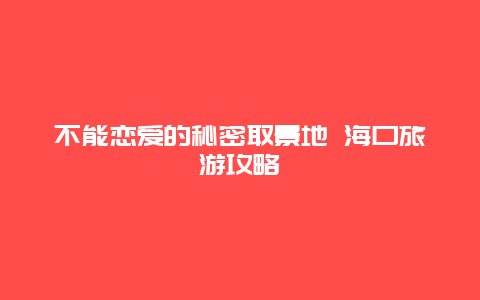 不能恋爱的秘密取景地 海口旅游攻略